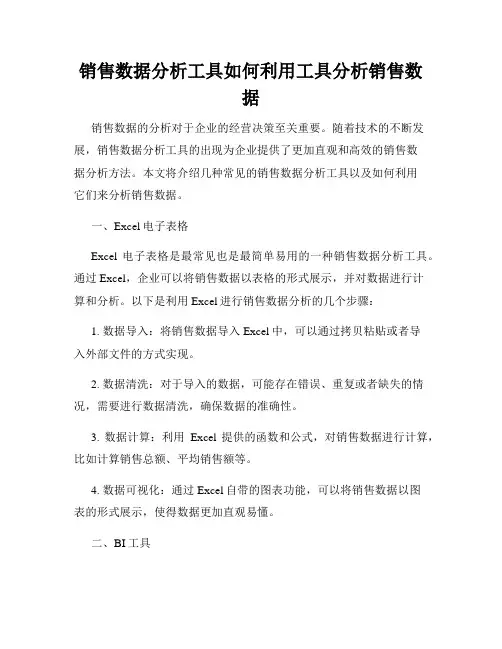 销售数据分析工具如何利用工具分析销售数据

销售数据的分析对于企业的经营决策至关重要。随着技术的不断发展，销售数据分析工具的出现为企业提供了更加直观和高效的销售数据分析方法。本文将介绍几种常见的销售数据分析工具以及如何利用它们来分析销售数据。

一、Excel 电子表格

Excel 电子表格是最常见也是最简单易用的一种销售数据分析工具。通过 Excel，企业可以将销售数据以表格的形式展示，并对数据进行计算和分析。以下是利用 Excel 进行销售数据分析的几个步骤：

1. 数据导入：将销售数据导入 Excel 中，可以通过拷贝粘贴或者导入外部文件的方式实现。

2. 数据清洗：对于导入的数据，可能存在错误、重复或者缺失的情况，需要进行数据清洗，确保数据的准确性。

3. 数据计算：利用 Excel 提供的函数和公式，对销售数据进行计算，比如计算销售总额、平均销售额等。

4. 数据可视化：通过 Excel 自带的图表功能，可以将销售数据以图表的形式展示，使得数据更加直观易懂。

二、BI 工具